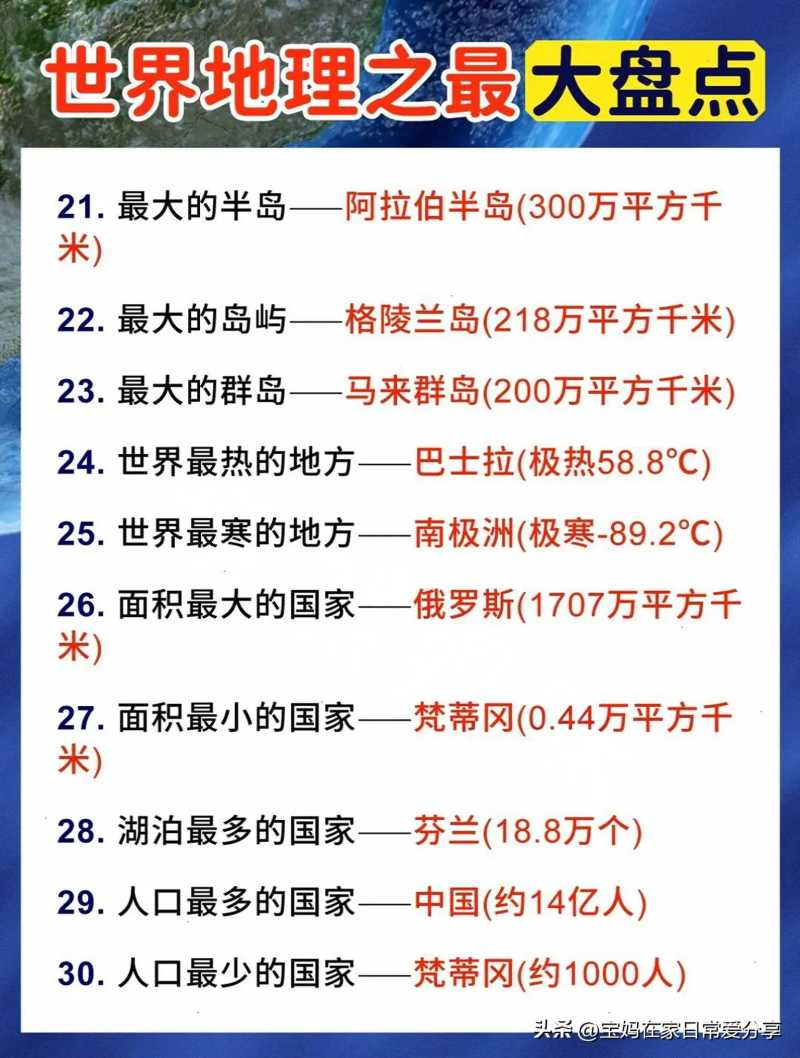 世界地理之最大盘点

21.最大的半岛——阿拉伯半岛(300万平方千米)

22.最大的岛屿——格陵兰岛(218万平方千米)

23.最大的群岛——马来群岛(200万平方千米)

24.世界最热的地方——巴士拉(极热58.8℃)

25.世界最寒的地方——南极洲(极寒-89.2℃)

26.面积最大的国家——俄罗斯(1707万平方千米)

27.面积最小的国家——梵蒂冈(0.44万平方千米)

28.湖泊最多的国家——芬兰(18.8万个)

29.人口最多的国家——中国(约14亿人)

30.人口最少的国家——梵蒂冈(约1000人)

头条@宝妈在家日常爱分享